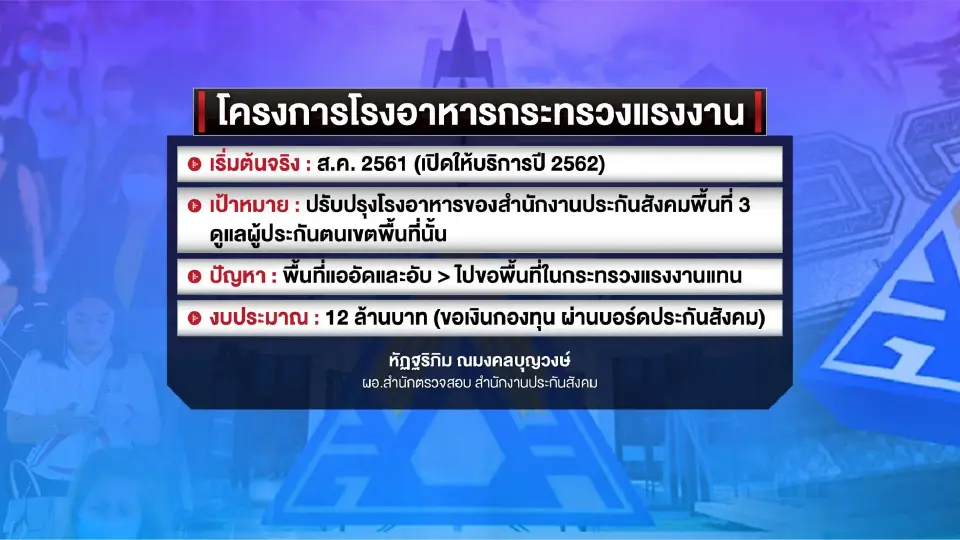 โครงการโรงอาหารกระทรวงแรงงาน

เริ่มต้นจริง : ส.ค. 2561 (เปิดให้บริการปี 2562)

เป้าหมาย : ปรับปรุงโรงอาหารของสำนักงานประกันสังคมพื้นที่ 3 ดูแลผู้ประกันตนเขตพื้นที่นั้น

ปัญหา : พื้นที่แออัดและอับ > ไปขอพื้นที่ในกระทรวงแรงงานแทน

งบประมาณ : 12 ล้านบาท (ขอเงินกองทุน ผ่านบอร์ดประกันสังคม)

หัฏฐริกิม ณมงคลบุญวงษ์
ผอ.สำนักตรวจสอบ สำนักงานประกันสังคม